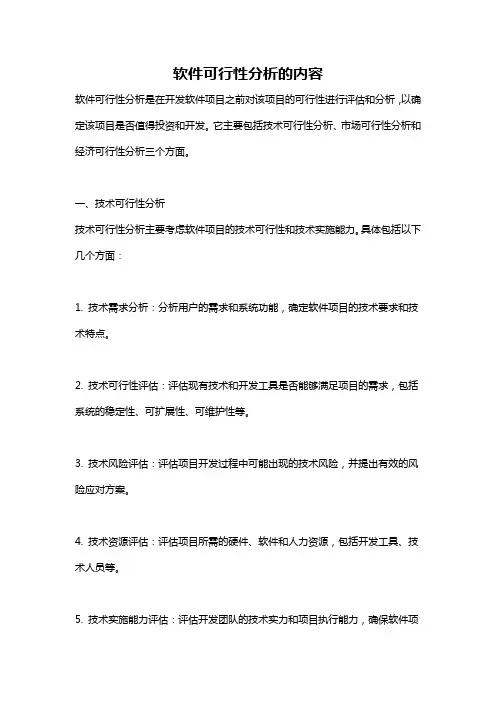 软件可行性分析的内容

软件可行性分析是在开发软件项目之前对该项目的可行性进行评估和分析，以确定该项目是否值得投资和开发。它主要包括技术可行性分析、市场可行性分析和经济可行性分析三个方面。

一、技术可行性分析

技术可行性分析主要考虑软件项目的技术可行性和技术实施能力。具体包括以下几个方面：

1. 技术需求分析：分析用户的需求和系统功能，确定软件项目的技术要求和技术特点。

2. 技术可行性评估：评估现有技术和开发工具是否能够满足项目的需求，包括系统的稳定性、可扩展性、可维护性等。

3. 技术风险评估：评估项目开发过程中可能出现的技术风险，并提出有效的风险应对方案。

4. 技术资源评估：评估项目所需的硬件、软件和人力资源，包括开发工具、技术人员等。

5. 技术实施能力评估：评估开发团队的技术实力和项目执行能力，确保软件项